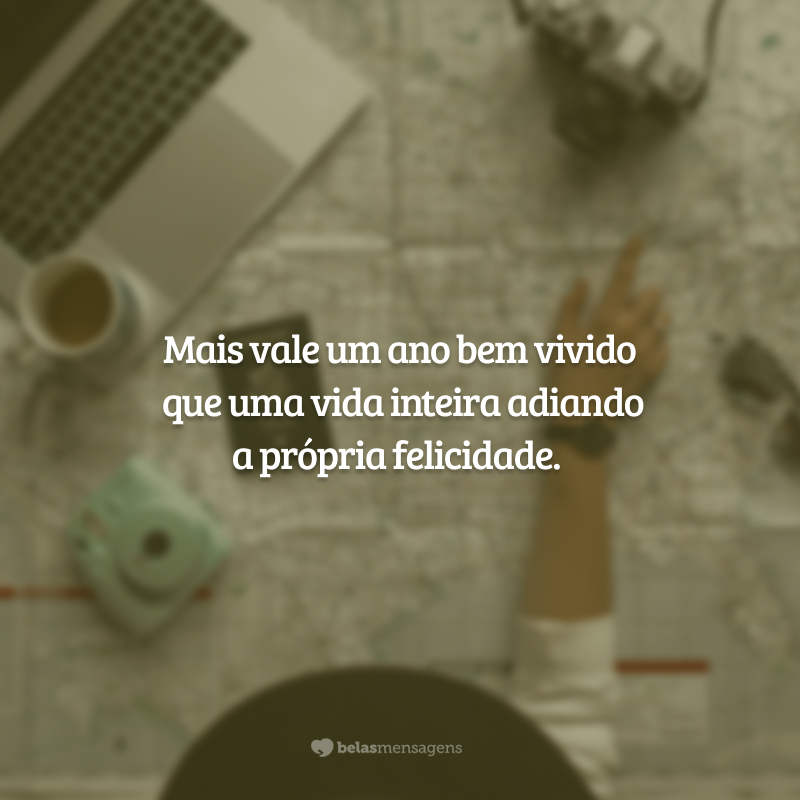 Mais vale um ano bem vivido que uma vida inteira adiando a própria felicidade.

belasmensagens